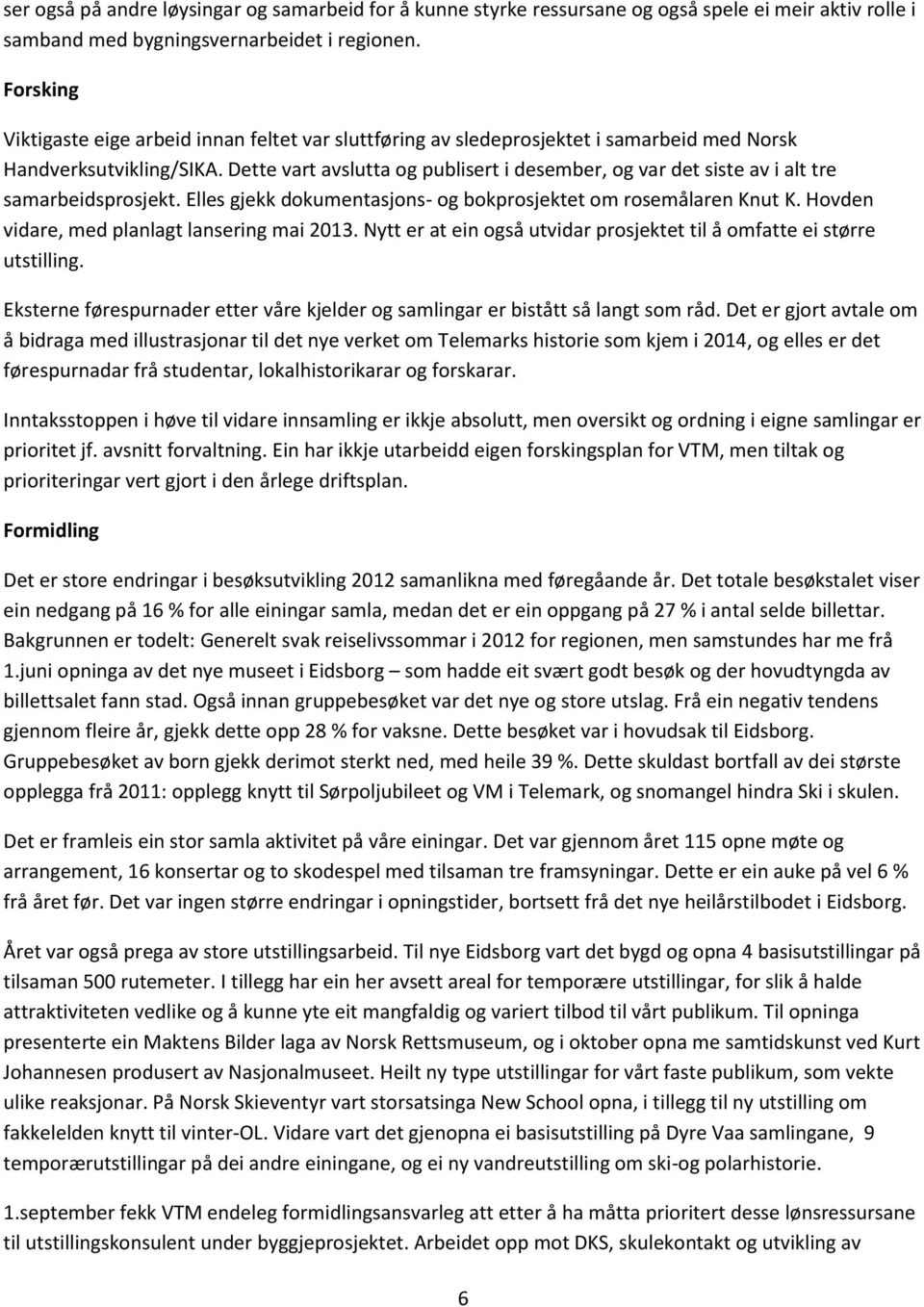 ser også på andre løysingar og samarbeid for å kunne styrke ressursane og også spele ei meir aktiv rolle i samband med bygningsvernarbeidet i regionen.

Forsking

Viktigaste eige arbeid innan feltet var sluttføring av sledeprosjektet i samarbeid med Norsk Handverksutvikling/SIKA. Dette vart avslutta og publisert i desember, og var det siste av i alt tre samarbeidsprosjekt. Elles gjekk dokumentasjons- og bokprosjektet om rosemålaren Knut K. Hovden vidare, med planlagt lansering mai 2013. Nytt er at ein også utvidar prosjektet til å omfatte ei større utstilling.

Eksterne førespurnader etter våre kjelder og samlingar er bistått så langt som råd. Det er gjort avtale om å bidraga med illustrasjonar til det nye verket om Telemarks historie som kjem i 2014, og elles er det førespurnadar frå studentar, lokalhistorikarar og forskarar.

Inntaksstoppen i høve til vidare innsamling er ikkje absolutt, men oversikt og ordning i eigne samlingar er prioritet jf. avsnitt forvaltning. Ein har ikkje utarbeidd eigen forskingsplan for VTM, men tiltak og prioriteringar vert gjort i den årlege driftsplan.

Formidling

Det er store endringar i besøksutvikling 2012 samanlikna med føregåande år. Det totale besøkstalet viser ein nedgang på 16 % for alle einingar samla, medan det er ein oppgang på 27 % i antal selde billettar. Bakgrunnen er todelt: Generelt svak reiselivssommar i 2012 for regionen, men samstundes har me frå 1.juni opninga av det nye museet i Eidsborg – som hadde eit svært godt besøk og der hovudtyngda av billettsalet fann stad. Også innan gruppebesøket var det nye og store utslag. Frå ein negativ tendens gjennom fleire år, gjekk dette opp 28 % for vaksne. Dette besøket var i hovudsak til Eidsborg. Gruppebesøket av born gjekk derimot sterkt ned, med heile 39 %. Dette skuldast bortfall av dei største opplegga frå 2011: opplegg knytt til Sørpoljubileet og VM i Telemark, og snomangel hindra Ski i skulen.

Det er framleis ein stor samla aktivitet på våre einingar. Det var gjennom året 115 opne møte og arrangement, 16 konsertar og to skodespel med tilsaman tre framsyningar. Dette er ein auke på vel 6 % frå året før. Det var ingen større endringar i opningstider, bortsett frå det nye heilårstilbodet i Eidsborg.

Året var også prega av store utstillingsarbeid. Til nye Eidsborg vart det bygd og opna 4 basisutstillingar på tilsaman 500 rutemeter. I tillegg har ein her avsett areal for temporære utstillingar, for slik å halde attraktiviteten vedlike og å kunne yte eit mangfaldig og variert tilbod til vårt publikum. Til opninga presenterte ein Maktens Bilder laga av Norsk Rettsmuseum, og i oktober opna me samtidskunst ved Kurt Johannesen produsert av Nasjonalmuseet. Heilt ny type utstillingar for vårt faste publikum, som vekte ulike reaksjonar. På Norsk Skieventyr vart storsatsinga New School opna, i tillegg til ny utstilling om fakkelelden knytt til vinter-OL. Vidare vart det gjenopna ei basisutstilling på Dyre Vaa samlingane, 9 temporærutstillingar på dei andre einingane, og ei ny vandreutstilling om ski-og polarhistorie.

1.september fekk VTM endeleg formidlingsansvarleg att etter å ha måtta prioritert desse lønsressursane til utstillingskonsulent under byggjeprosjektet. Arbeidet opp mot DKS, skulekontakt og utvikling av

6